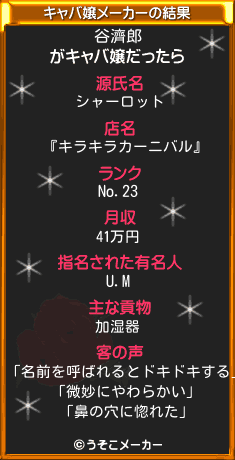 キャバ嬢メーカーの結果

谷濟郎
がキャバ嬢だったら

源氏名
シャーロット

店名
『キラキラカーニバル』

ランク
No.23

月収
41万円

指名された有名人
U.M

主な貢物
加湿器

客の声
「名前を呼ばれるとドキドキする」
「微妙にやわらかい」
「鼻の穴に惚れた」

©うそこメーカー